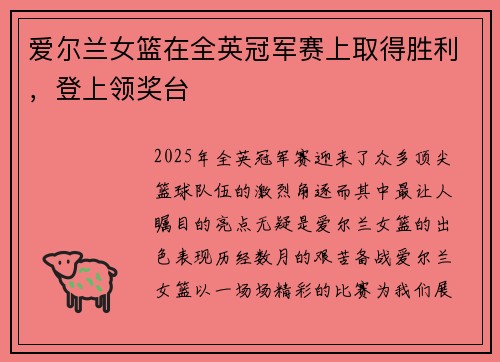 爱尔兰女篮在全英冠军赛上取得胜利，登上领奖台

2025年全英冠军赛迎来了众多顶尖篮球队伍的激烈角逐而其中最让人瞩目的亮点无疑是爱尔兰女篮的出色表现历经数月的艰苦备战爱尔兰女篮以一场场精彩的比赛为我们展